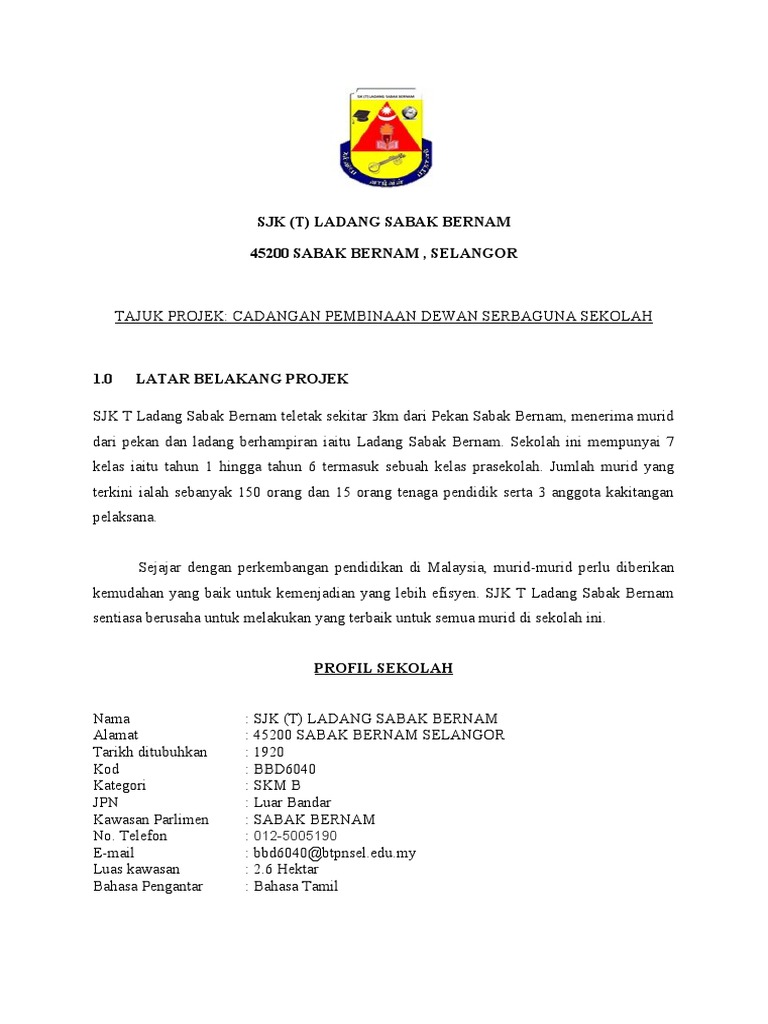 SJK (T) LADANG SABAK BERNAM

45200 SABAK BERNAM , SELANGOR

TAJUK PROJEK: CADANGAN PEMBINAAN DEWAN SERBAGUNA SEKOLAH

1.0 LATAR BELAKANG PROJEK

SJK T Ladang Sabak Bernam teletak sekitar 3km dari Pekan Sabak Bernam, menerima murid dari pekan dan ladang berhampiran iaitu Ladang Sabak Bernam. Sekolah ini mempunyai 7 kelas iaitu tahun 1 hingga tahun 6 termasuk sebuah kelas prasekolah. Jumlah murid yang terkini ialah sebanyak 150 orang dan 15 orang tenaga pendidik serta 3 anggota kakitangan pelaksana.

Sejajar dengan perkembangan pendidikan di Malaysia, murid-murid perlu diberikan kemudahan yang baik untuk kemenjadian yang lebih efisyen. SJK T Ladang Sabak Bernam sentiasa berusaha untuk melakukan yang terbaik untuk semua murid di sekolah ini.

PROFIL SEKOLAH

Nama : SJK (T) LADANG SABAK BERNAM
Alamat : 45200 SABAK BERNAM SELANGOR
Tarikh ditubuhkan : 1920
Kod : BBD6040
Kategori : SKM B
JPN : Luar Bandar
Kawasan Parlimen : SABAK BERNAM
No. Telefon : 012-5005190
E-mail : bbd6040@btpnsel.edu.my
Luas kawasan : 2.6 Hektar
Bahasa Pengantar : Bahasa Tamil